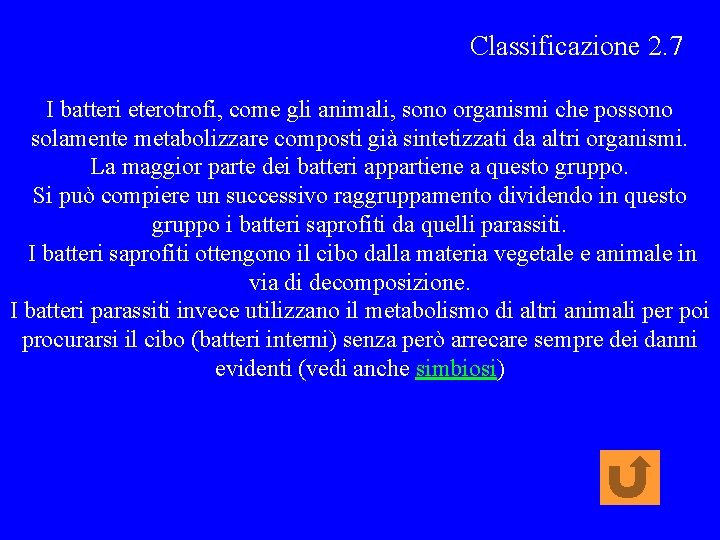 Classificazione 2.7

I batteri eterotrofi, come gli animali, sono organismi che possono solamente metabolizzare composti già sintetizzati da altri organismi.
La maggior parte dei batteri appartiene a questo gruppo.
Si può compiere un successivo raggruppamento dividendo in questo gruppo i batteri saprofiti da quelli parassiti.
I batteri saprofiti ottengono il cibo dalla materia vegetale e animale in via di decomposizione.
I batteri parassiti invece utilizzano il metabolismo di altri animali per poi procurarsi il cibo (batteri interni) senza però arrecare sempre dei danni evidenti (vedi anche simbiosi)